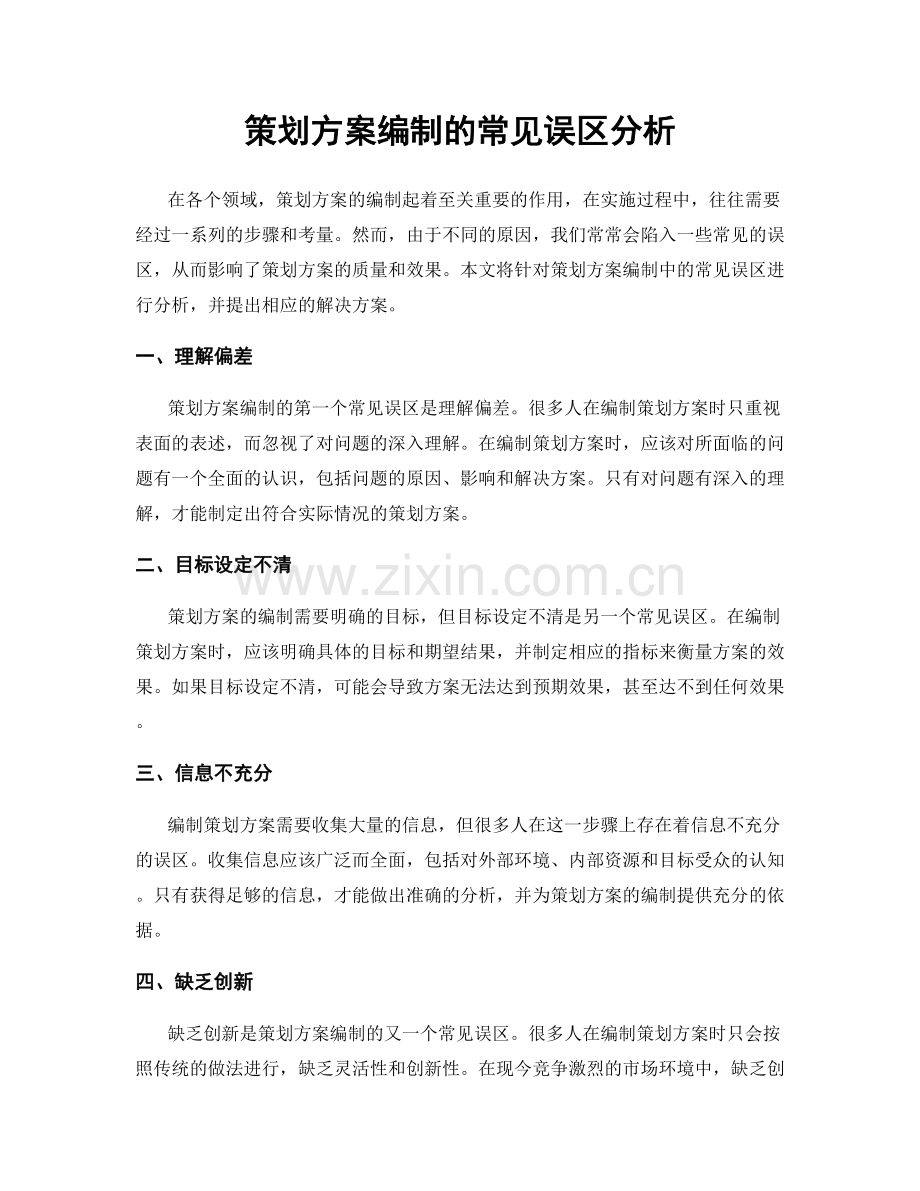 策划方案编制的常见误区分析

在各个领域，策划方案的编制起着至关重要的作用，在实施过程中，往往需要经过一系列的步骤和考量。然而，由于不同的原因，我们常常会陷入一些常见的误区，从而影响了策划方案的质量和效果。本文将针对策划方案编制中的常见误区进行分析，并提出相应的解决方案。

一、理解偏差

策划方案编制的第一个常见误区是理解偏差。很多人在编制策划方案时只重视表面的表述，而忽视了对问题的深入理解。在编制策划方案时，应该对所面临的问题有一个全面的认识，包括问题的原因、影响和解决方案。只有对问题有深入的理解，才能制定出符合实际情况的策划方案。

二、目标设定不清

策划方案的编制需要明确的目标，但目标设定不清是另一个常见误区。在编制策划方案时，应该明确具体的目标和期望结果，并制定相应的指标来衡量方案的效果。如果目标设定不清，可能会导致方案无法达到预期效果，甚至达不到任何效果。

三、信息不充分

编制策划方案需要收集大量的信息，但很多人在这一步骤上存在着信息不充分的误区。收集信息应该广泛而全面，包括对外部环境、内部资源和目标受众的认知。只有获得足够的信息，才能做出准确的分析，并为策划方案的编制提供充分的依据。

四、缺乏创新

缺乏创新是策划方案编制的又一个常见误区。很多人在编制策划方案时只会按照传统的做法进行，缺乏灵活性和创新性。在现今竞争激烈的市场环境中，缺乏创

www.zixin.com.cn